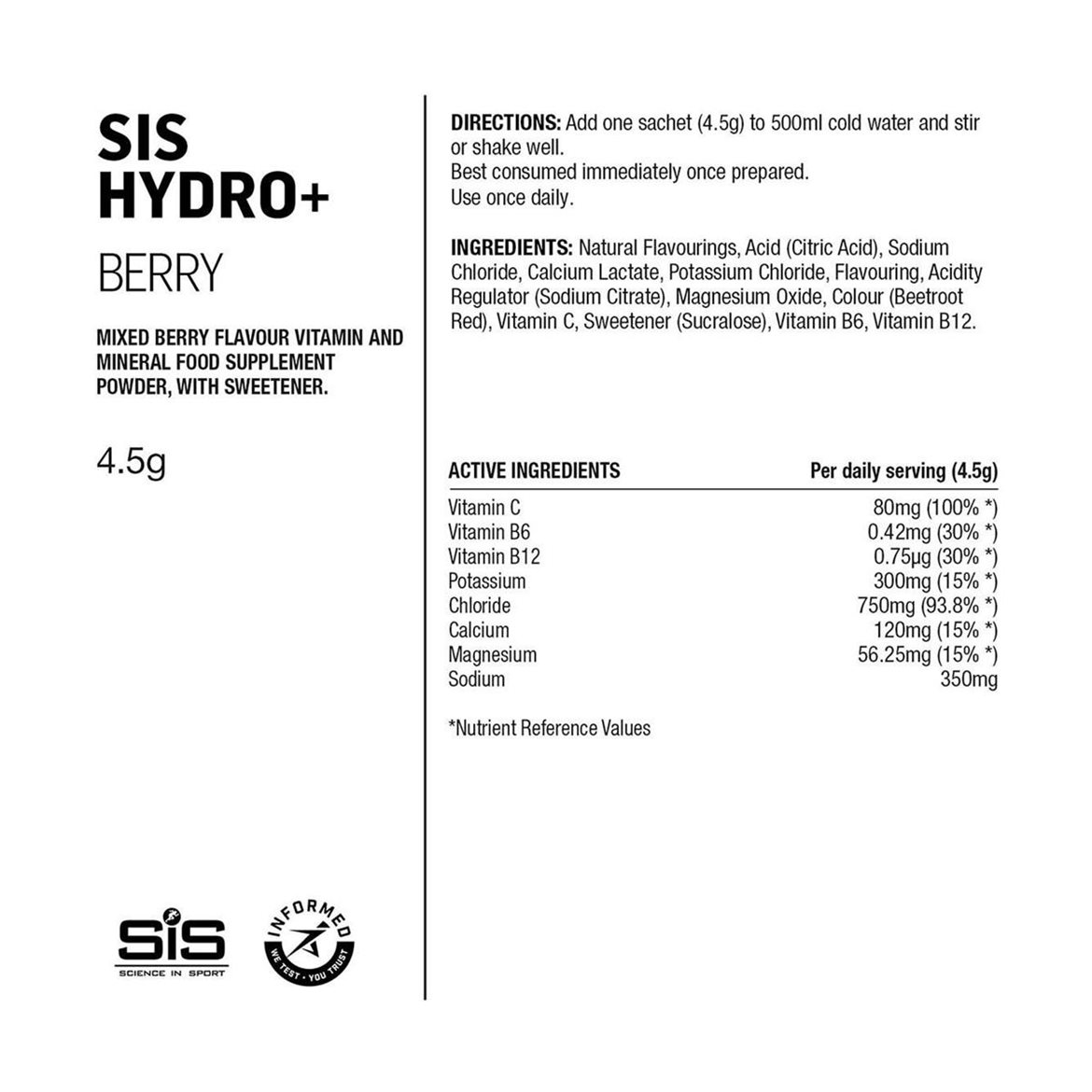 SIS HYDRO+

BERRY

MIXED BERRY FLAVOUR VITAMIN AND MINERAL FOOD SUPPLEMENT POWDER, WITH SWEETENER.

4.5g

SiS
SCIENCE IN SPORT

INFORMED
WE TEST · YOU TRUST

DIRECTIONS: Add one sachet (4.5g) to 500ml cold water and stir or shake well.
Best consumed immediately once prepared.
Use once daily.

INGREDIENTS: Natural Flavourings, Acid (Citric Acid), Sodium Chloride, Calcium Lactate, Potassium Chloride, Flavouring, Acidity Regulator (Sodium Citrate), Magnesium Oxide, Colour (Beetroot Red), Vitamin C, Sweetener (Sucralose), Vitamin B6, Vitamin B12.

| ACTIVE INGREDIENTS | Per daily serving (4.5g) |
|---|---|
| Vitamin C | 80mg (100% *) |
| Vitamin B6 | 0.42mg (30% *) |
| Vitamin B12 | 0.75µg (30% *) |
| Potassium | 300mg (15% *) |
| Chloride | 750mg (93.8% *) |
| Calcium | 120mg (15% *) |
| Magnesium | 56.25mg (15% *) |
| Sodium | 350mg |

*Nutrient Reference Values